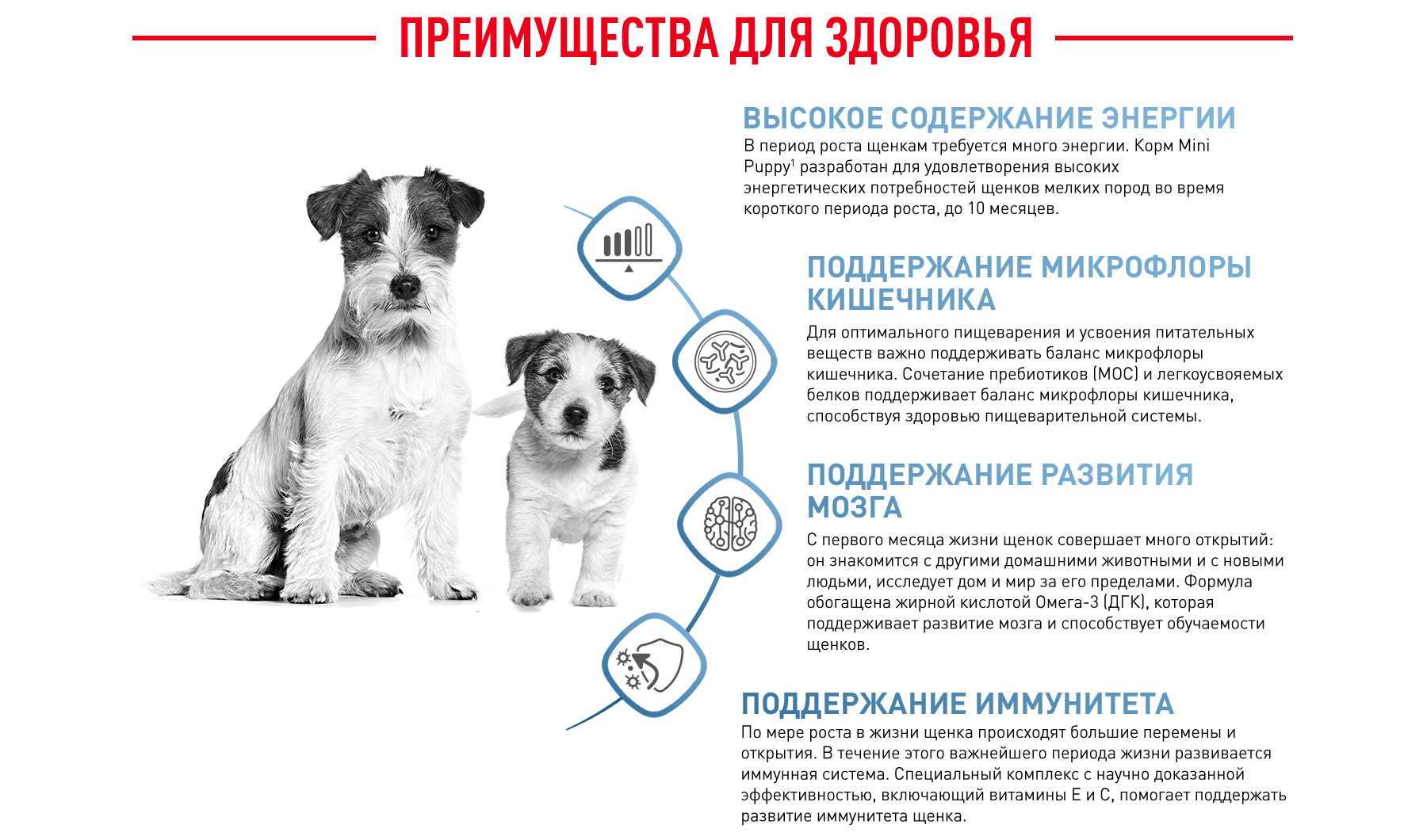 ПРЕИМУЩЕСТВА ДЛЯ ЗДОРОВЬЯ

ВЫСОКОЕ СОДЕРЖАНИЕ ЭНЕРГИИ
В период роста щенкам требуется много энергии. Корм Mini Puppy$^1$ разработан для удовлетворения высоких энергетических потребностей щенков мелких пород во время короткого периода роста, до 10 месяцев.

ПОДДЕРЖАНИЕ МИКРОФЛОРЫ КИШЕЧНИКА
Для оптимального пищеварения и усвоения питательных веществ важно поддерживать баланс микрофлоры кишечника. Сочетание пребиотиков (МОС) и легкоусвояемых белков поддерживает баланс микрофлоры кишечника, способствуя здоровью пищеварительной системы.

ПОДДЕРЖАНИЕ РАЗВИТИЯ МОЗГА
С первого месяца жизни щенок совершает много открытий: он знакомится с другими домашними животными и с новыми людьми, исследует дом и мир за его пределами. Формула обогащена жирной кислотой Омега-3 (ДГК), которая поддерживает развитие мозга и способствует обучаемости щенков.

ПОДДЕРЖАНИЕ ИММУНИТЕТА
По мере роста в жизни щенка происходят большие перемены и открытия. В течение этого важнейшего периода жизни развивается иммунная система. Специальный комплекс с научно доказанной эффективностью, включающий витамины Е и С, помогает поддержать развитие иммунитета щенка.